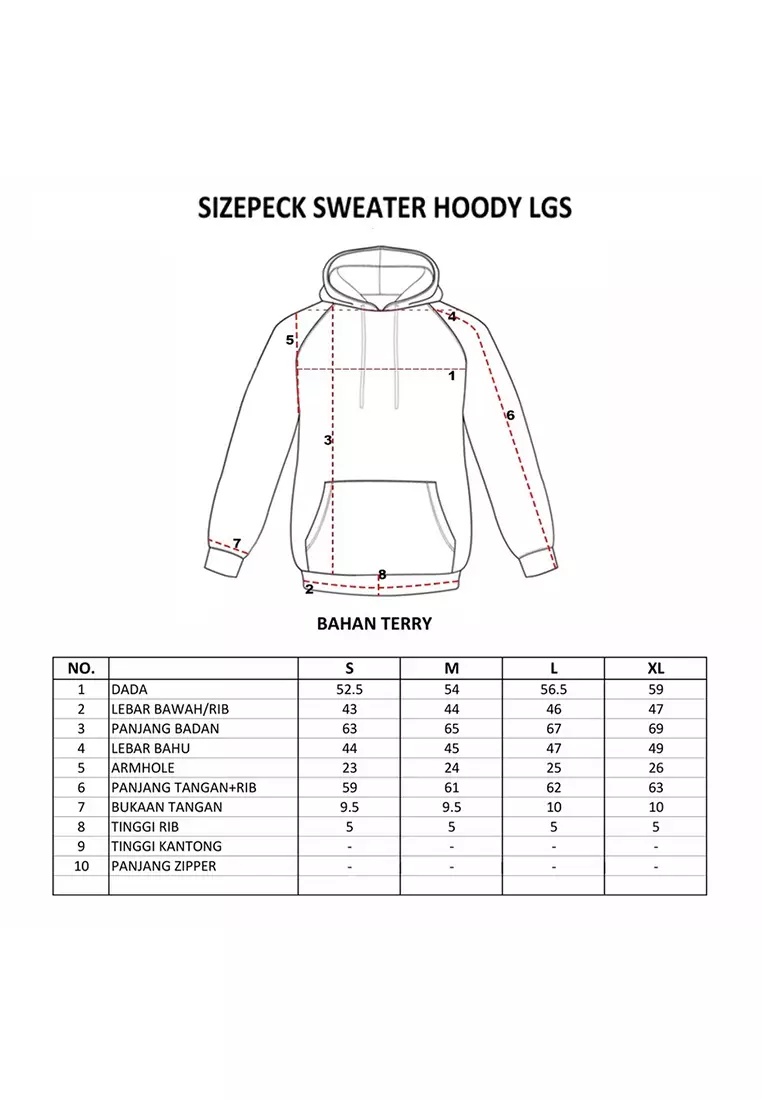 SIZEPECK SWEATER HOODY LGS

5
4
1
6
3
7
8
2

BAHAN TERRY

| NO. | | S | M | L | XL |
|---|---|---|---|---|---|
| 1 | DADA | 52.5 | 54 | 56.5 | 59 |
| 2 | LEBAR BAWAH/RIB | 43 | 44 | 46 | 47 |
| 3 | PANJANG BADAN | 63 | 65 | 67 | 69 |
| 4 | LEBAR BAHU | 44 | 45 | 47 | 49 |
| 5 | ARMHOLE | 23 | 24 | 25 | 26 |
| 6 | PANJANG TANGAN+RIB | 59 | 61 | 62 | 63 |
| 7 | BUKAAN TANGAN | 9.5 | 9.5 | 10 | 10 |
| 8 | TINGGI RIB | 5 | 5 | 5 | 5 |
| 9 | TINGGI KANTONG | - | - | - | - |
| 10 | PANJANG ZIPPER | - | - | - | - |
| | | | | | |